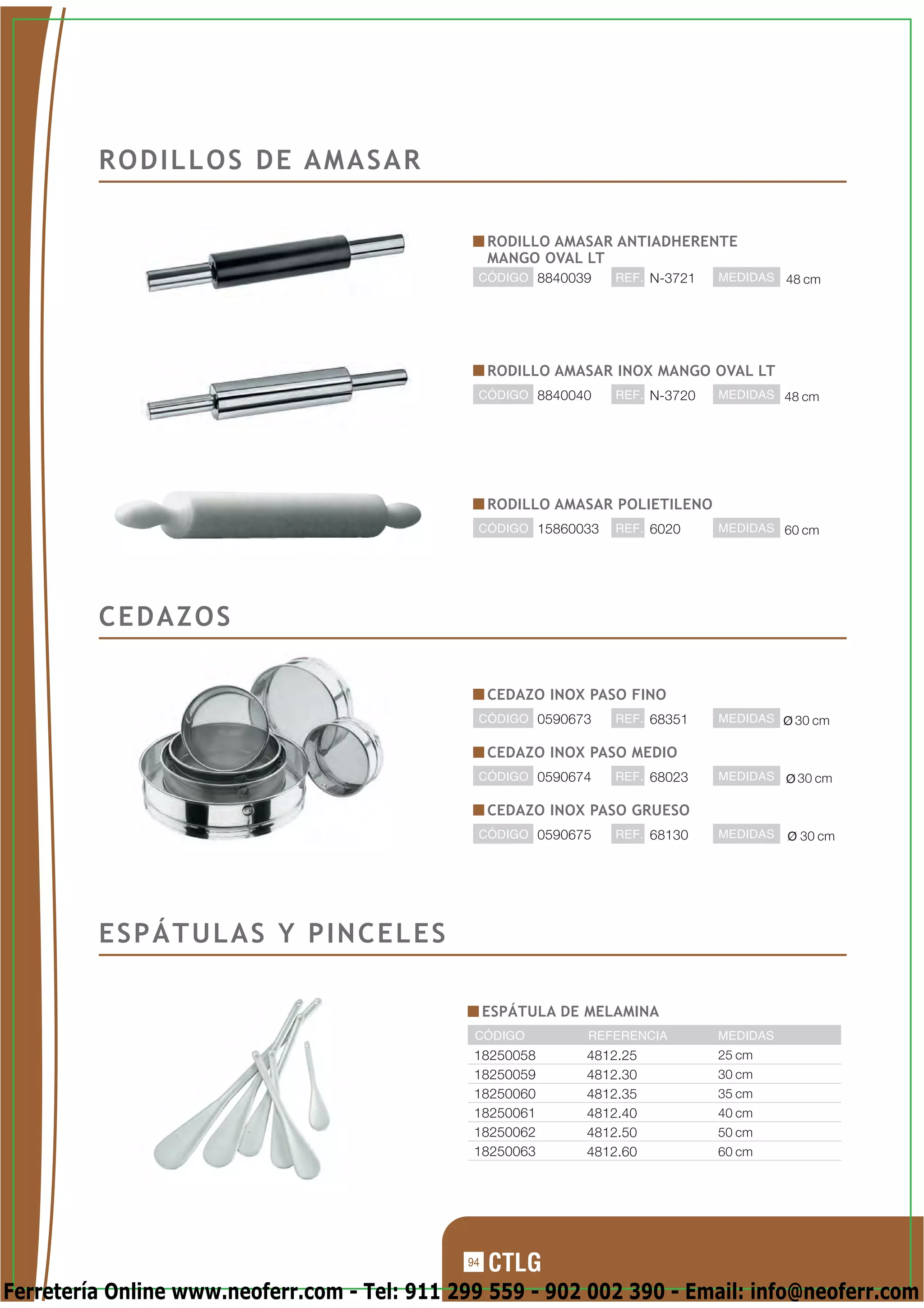 RODILLOS DE AMASAR

RODILLO AMASAR ANTIADHERENTE MANGO OVAL LT
CÓDIGO 8840039 REF. N-3721 MEDIDAS 48 cm

RODILLO AMASAR INOX MANGO OVAL LT
CÓDIGO 8840040 REF. N-3720 MEDIDAS 48 cm

RODILLO AMASAR POLIETILENO
CÓDIGO 15860033 REF. 6020 MEDIDAS 60 cm

CEDAZOS

CEDAZO INOX PASO FINO
CÓDIGO 0590673 REF. 68351 MEDIDAS Ø 30 cm

CEDAZO INOX PASO MEDIO
CÓDIGO 0590674 REF. 68023 MEDIDAS Ø 30 cm

CEDAZO INOX PASO GRUESO
CÓDIGO 0590675 REF. 68130 MEDIDAS Ø 30 cm

ESPÁTULAS Y PINCELES

ESPÁTULA DE MELAMINA

| CÓDIGO | REFERENCIA | MEDIDAS |
|---|---|---|
| 18250058 | 4812.25 | 25 cm |
| 18250059 | 4812.30 | 30 cm |
| 18250060 | 4812.35 | 35 cm |
| 18250061 | 4812.40 | 40 cm |
| 18250062 | 4812.50 | 50 cm |
| 18250063 | 4812.60 | 60 cm |

94 CTLG

Ferretería Online www.neoferr.com - Tel: 911 299 559 - 902 002 390 - Email: info@neoferr.com